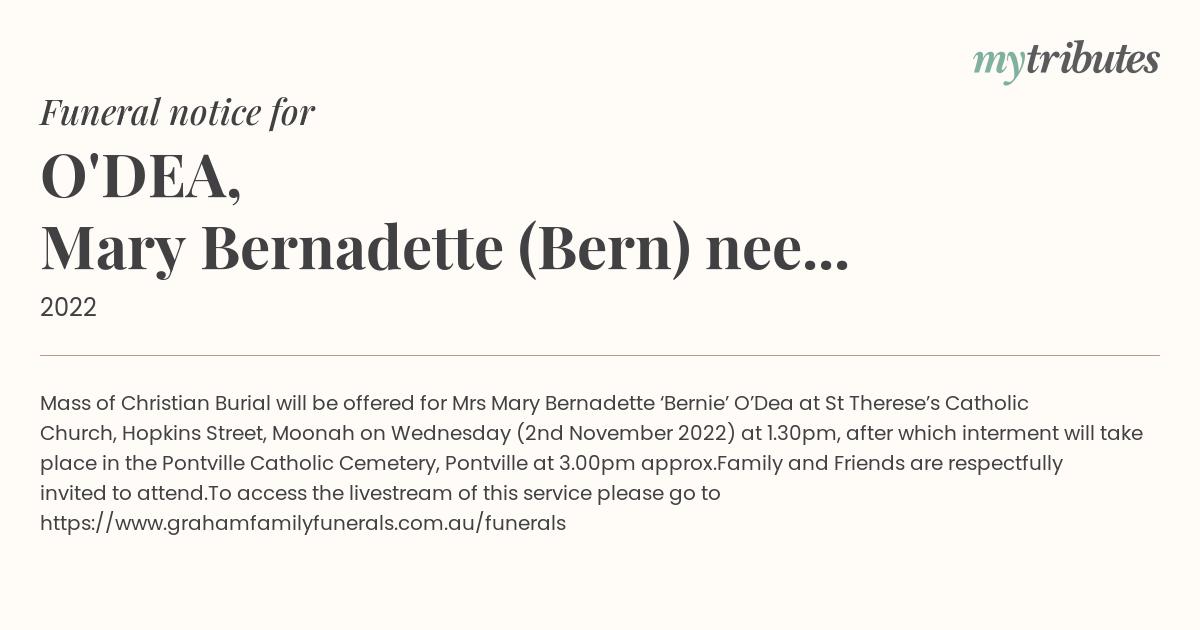 mytributes

Funeral notice for

O'DEA,
Mary Bernadette (Bern) nee...

2022

Mass of Christian Burial will be offered for Mrs Mary Bernadette 'Bernie' O'Dea at St Therese's Catholic Church, Hopkins Street, Moonah on Wednesday (2nd November 2022) at 1.30pm, after which interment will take place in the Pontville Catholic Cemetery, Pontville at 3.00pm approx.Family and Friends are respectfully invited to attend.To access the livestream of this service please go to https://www.grahamfamilyfunerals.com.au/funerals